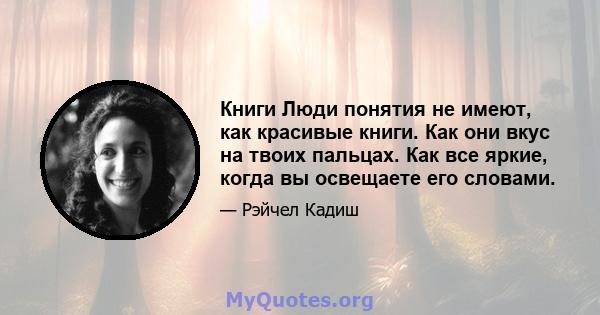 Книги Люди понятия не имеют, как красивые книги. Как они вкус на твоих пальцах. Как все яркие, когда вы освещаете его словами.

— Рэйчел Кадиш

MyQuotes.org